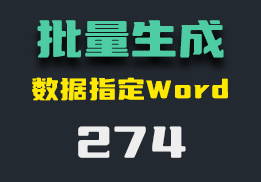 批量生成

数据指定Word

274